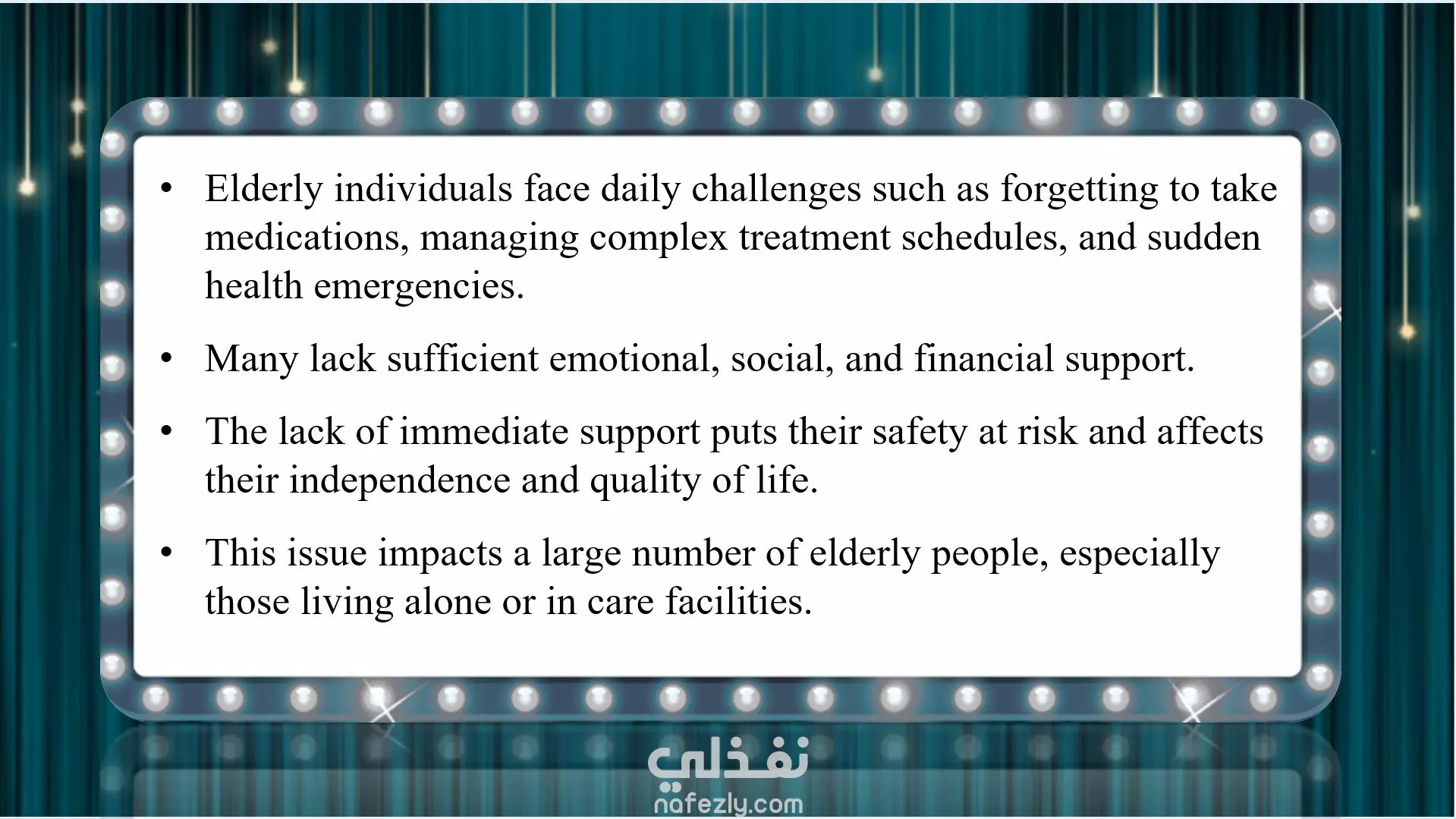 • Elderly individuals face daily challenges such as forgetting to take medications, managing complex treatment schedules, and sudden health emergencies.

• Many lack sufficient emotional, social, and financial support.

• The lack of immediate support puts their safety at risk and affects their independence and quality of life.

• This issue impacts a large number of elderly people, especially those living alone or in care facilities.

نفذلي
nafezly.com